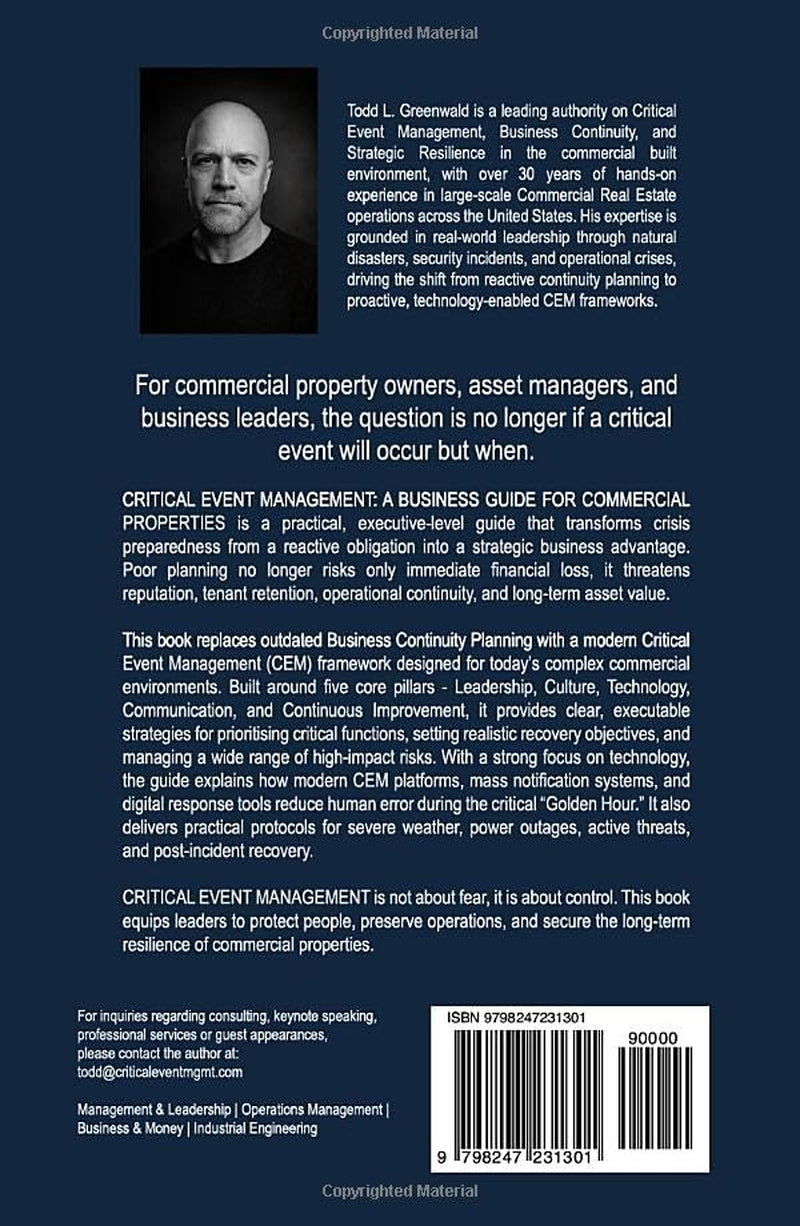 Copyrighted Material

Todd L. Greenwald is a leading authority on Critical Event Management, Business Continuity, and Strategic Resilience in the commercial built environment, with over 30 years of hands-on experience in large-scale Commercial Real Estate operations across the United States. His expertise is grounded in real-world leadership through natural disasters, security incidents, and operational crises, driving the shift from reactive continuity planning to proactive, technology-enabled CEM frameworks.

For commercial property owners, asset managers, and business leaders, the question is no longer if a critical event will occur but when.

CRITICAL EVENT MANAGEMENT: A BUSINESS GUIDE FOR COMMERCIAL PROPERTIES is a practical, executive-level guide that transforms crisis preparedness from a reactive obligation into a strategic business advantage. Poor planning no longer risks only immediate financial loss, it threatens reputation, tenant retention, operational continuity, and long-term asset value.

This book replaces outdated Business Continuity Planning with a modern Critical Event Management (CEM) framework designed for today's complex commercial environments. Built around five core pillars - Leadership, Culture, Technology, Communication, and Continuous Improvement, it provides clear, executable strategies for prioritising critical functions, setting realistic recovery objectives, and managing a wide range of high-impact risks. With a strong focus on technology, the guide explains how modern CEM platforms, mass notification systems, and digital response tools reduce human error during the critical "Golden Hour." It also delivers practical protocols for severe weather, power outages, active threats, and post-incident recovery.

CRITICAL EVENT MANAGEMENT is not about fear, it is about control. This book equips leaders to protect people, preserve operations, and secure the long-term resilience of commercial properties.

For inquiries regarding consulting, keynote speaking, professional services or guest appearances, please contact the author at: todd@criticaleventmgmt.com

Management & Leadership | Operations Management | Business & Money | Industrial Engineering

ISBN 9798247231301

90000

9 798247 231301

Copyrighted Material